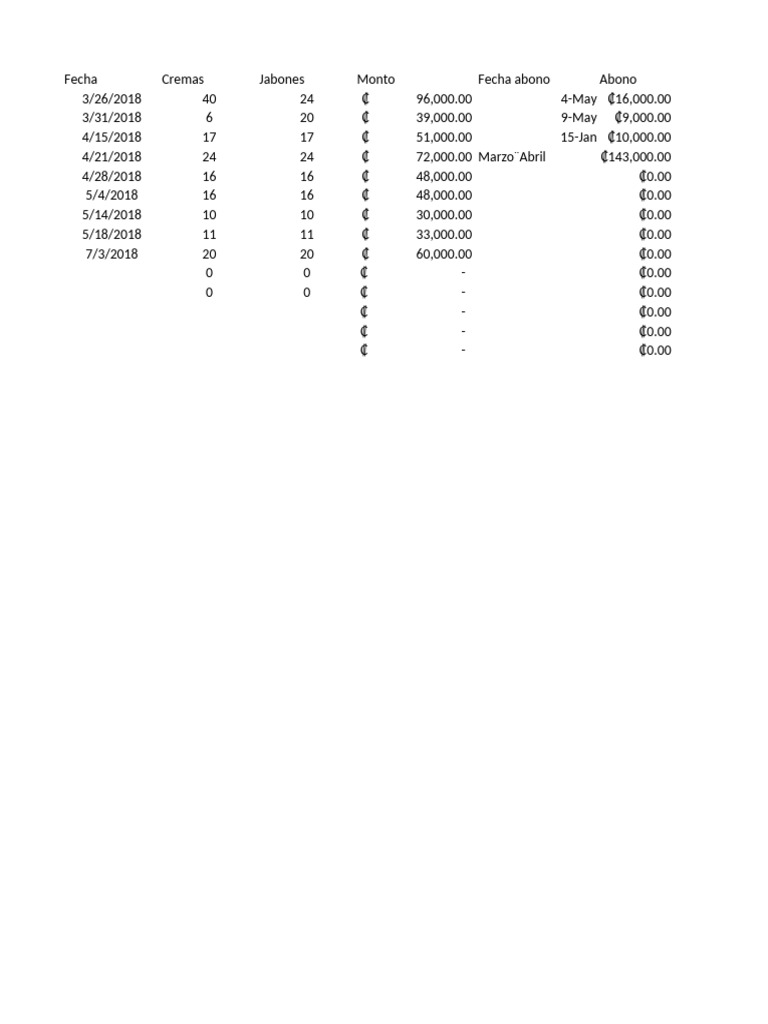 | Fecha | Cremas | Jabones | Monto | Fecha abono | Abono |
|---|---|---|---|---|---|
| 3/26/2018 | 40 | 24 | ₡ 96,000.00 | 4-May | ₡16,000.00 |
| 3/31/2018 | 6 | 20 | ₡ 39,000.00 | 9-May | ₡9,000.00 |
| 4/15/2018 | 17 | 17 | ₡ 51,000.00 | 15-Jan | ₡10,000.00 |
| 4/21/2018 | 24 | 24 | ₡ 72,000.00 | Marzo¨Abril | ₡143,000.00 |
| 4/28/2018 | 16 | 16 | ₡ 48,000.00 | | ₡0.00 |
| 5/4/2018 | 16 | 16 | ₡ 48,000.00 | | ₡0.00 |
| 5/14/2018 | 10 | 10 | ₡ 30,000.00 | | ₡0.00 |
| 5/18/2018 | 11 | 11 | ₡ 33,000.00 | | ₡0.00 |
| 7/3/2018 | 20 | 20 | ₡ 60,000.00 | | ₡0.00 |
| | 0 | 0 | ₡ - | | ₡0.00 |
| | 0 | 0 | ₡ - | | ₡0.00 |
| | | | ₡ - | | ₡0.00 |
| | | | ₡ - | | ₡0.00 |
| | | | ₡ - | | ₡0.00 |